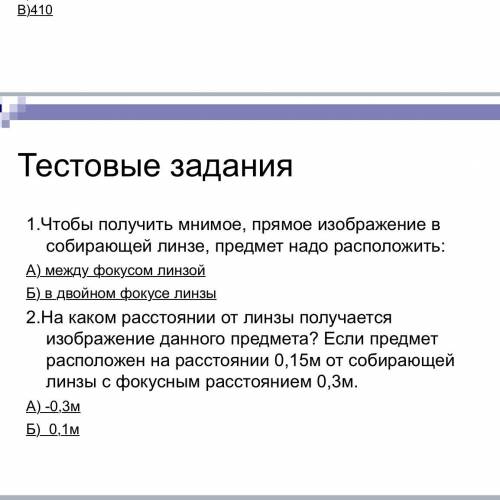 В)410

Тестовые задания

1.Чтобы получить мнимое, прямое изображение в собирающей линзе, предмет надо расположить:

А) между фокусом линзой

Б) в двойном фокусе линзы

2.На каком расстоянии от линзы получается изображение данного предмета? Если предмет расположен на расстоянии 0,15м от собирающей линзы с фокусным расстоянием 0,3м.

А) -0,3м

Б)  0,1м